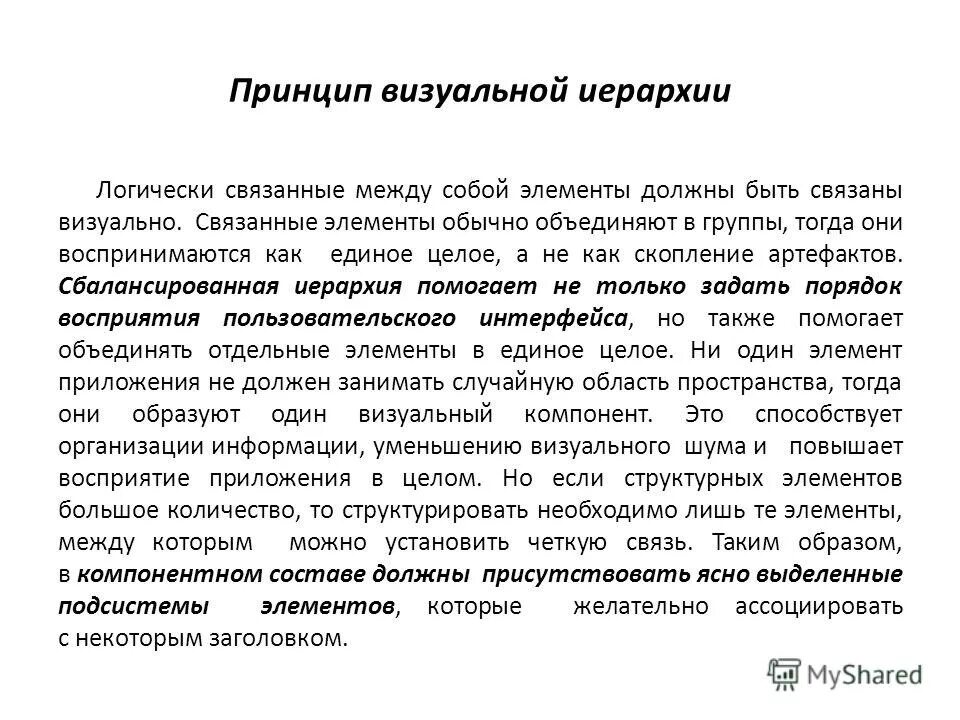 Принцип визуальной иерархии

Логически связанные между собой элементы должны быть связаны визуально. Связанные элементы обычно объединяют в группы, тогда они воспринимаются как единое целое, а не как скопление артефактов. Сбалансированная иерархия помогает не только задать порядок восприятия пользовательского интерфейса, но также помогает объединять отдельные элементы в единое целое. Ни один элемент приложения не должен занимать случайную область пространства, тогда они образуют один визуальный компонент. Это способствует организации информации, уменьшению визуального шума и повышает восприятие приложения в целом. Но если структурных элементов большое количество, то структурировать необходимо лишь те элементы, между которым можно установить четкую связь. Таким образом, в компонентном составе должны присутствовать ясно выделенные подсистемы элементов, которые желательно ассоциировать с некоторым заголовком.

MyShared